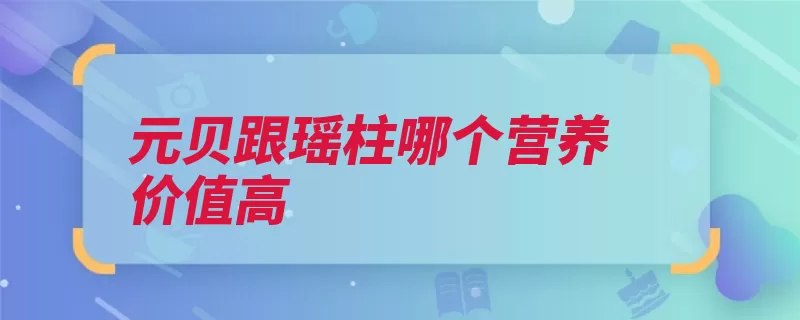 元贝跟瑶柱哪个营养价值高